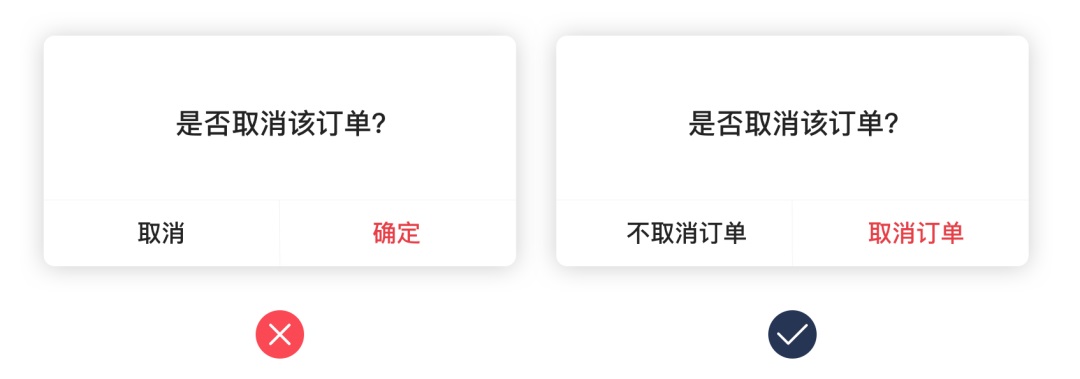 是否取消该订单?

取消

确定

是否取消该订单?

不取消订单

取消订单